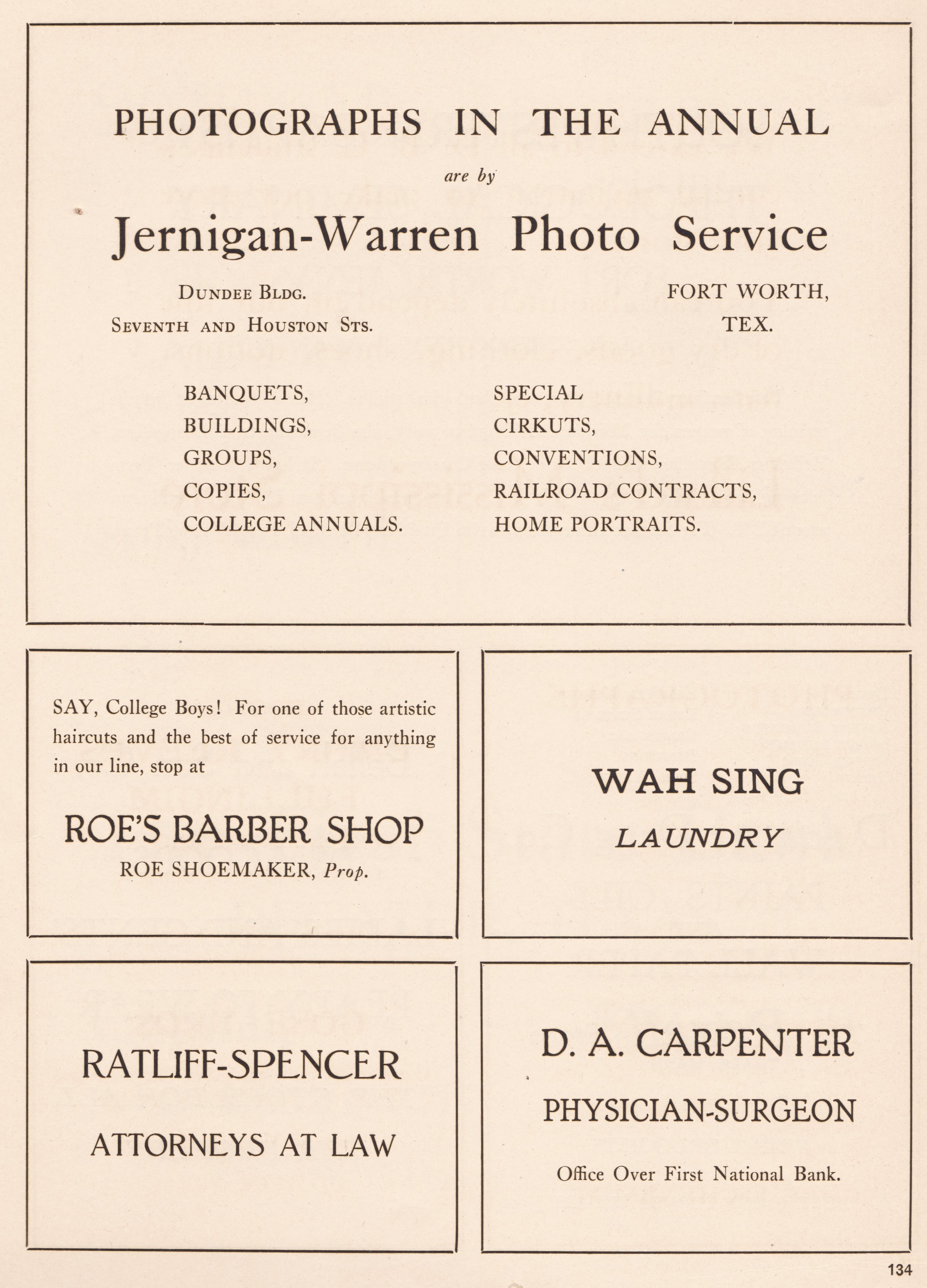 PHOTOGRAPHS IN THE ANNUAL

are by

Jernigan-Warren Photo Service

DUNDEE BLDG.
SEVENTH AND HOUSTON STS.

FORT WORTH,
TEX.

BANQUETS,
BUILDINGS,
GROUPS,
COPIES,
COLLEGE ANNUALS.

SPECIAL
CIRKUTS,
CONVENTIONS,
RAILROAD CONTRACTS,
HOME PORTRAITS.

SAY, College Boys! For one of those artistic haircuts and the best of service for anything in our line, stop at

ROE'S BARBER SHOP

ROE SHOEMAKER, Prop.

WAH SING

LAUNDRY

RATLIFF-SPENCER

ATTORNEYS AT LAW

D. A. CARPENTER

PHYSICIAN-SURGEON

Office Over First National Bank.

134